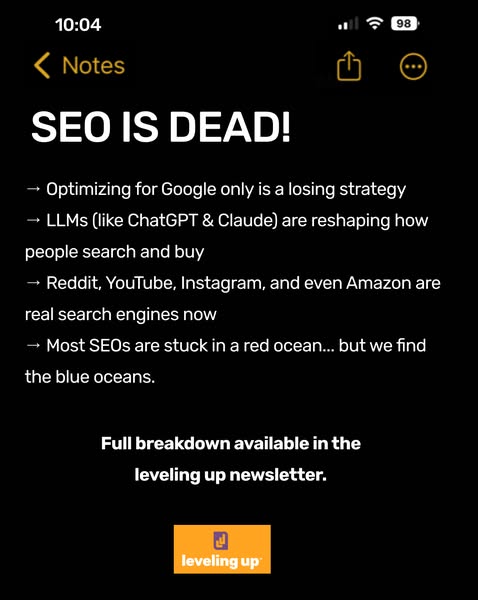 10:04

98

Notes

SEO IS DEAD!

→ Optimizing for Google only is a losing strategy
→ LLMs (like ChatGPT & Claude) are reshaping how people search and buy
→ Reddit, YouTube, Instagram, and even Amazon are real search engines now
→ Most SEOs are stuck in a red ocean... but we find the blue oceans.

Full breakdown available in the leveling up newsletter.

leveling up